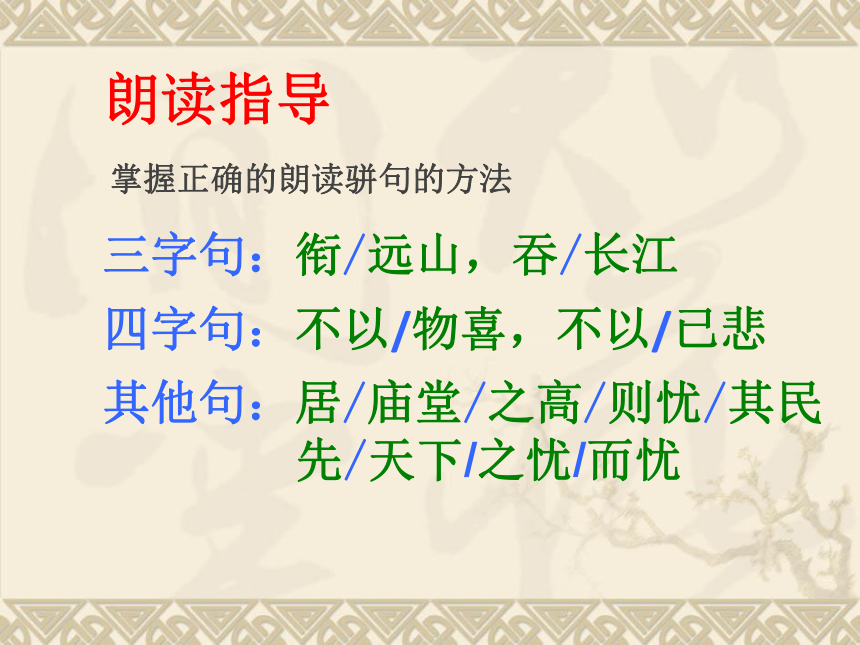 朗读指导

掌握正确的朗读骈句的方法

三字句：衔/远山，吞/长江

四字句：不以/物喜，不以/已悲

其他句：居/庙堂/之高/则忧/其民
先/天下/之忧/而忧